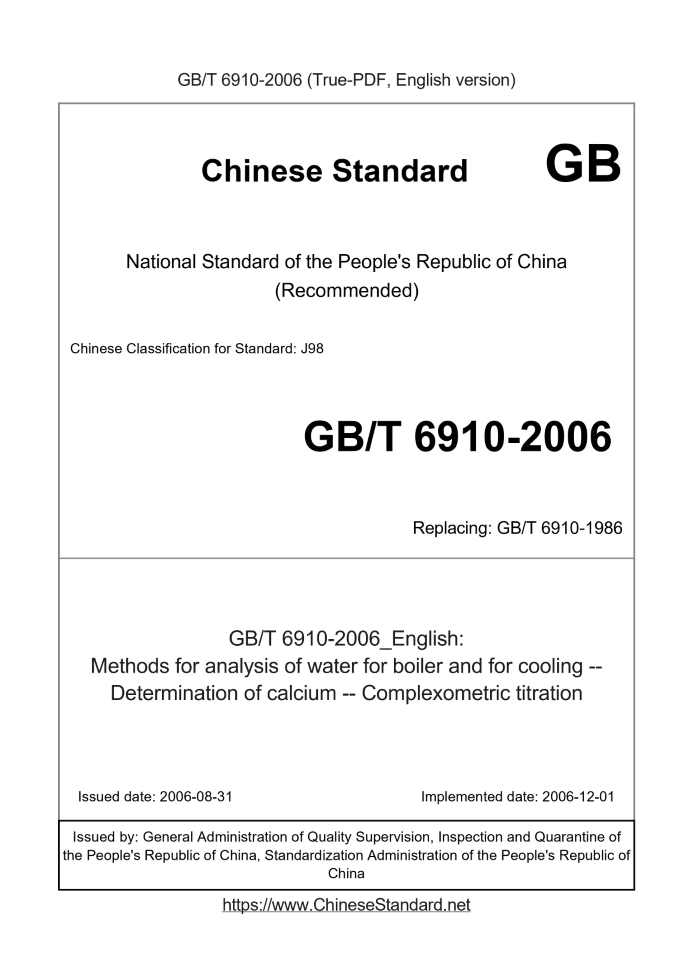 GB/T 6910-2006 (True-PDF, English version)

Chinese Standard GB

National Standard of the People's Republic of China
(Recommended)

Chinese Classification for Standard: J98

GB/T 6910-2006

Replacing: GB/T 6910-1986

GB/T 6910-2006_English:
Methods for analysis of water for boiler and for cooling -- Determination of calcium -- Complexometric titration

Issued date: 2006-08-31

Implemented date: 2006-12-01

Issued by: General Administration of Quality Supervision, Inspection and Quarantine of the People's Republic of China, Standardization Administration of the People's Republic of China

https://www.ChineseStandard.net